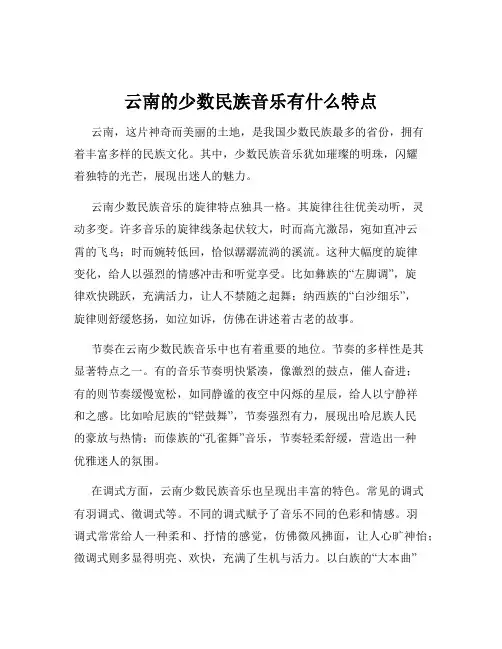 云南的少数民族音乐有什么特点

云南，这片神奇而美丽的土地，是我国少数民族最多的省份，拥有着丰富多样的民族文化。其中，少数民族音乐犹如璀璨的明珠，闪耀着独特的光芒，展现出迷人的魅力。

云南少数民族音乐的旋律特点独具一格。其旋律往往优美动听，灵动多变。许多音乐的旋律线条起伏较大，时而高亢激昂，宛如直冲云霄的飞鸟；时而婉转低回，恰似潺潺流淌的溪流。这种大幅度的旋律变化，给人以强烈的情感冲击和听觉享受。比如彝族的“左脚调”，旋律欢快跳跃，充满活力，让人不禁随之起舞；纳西族的“白沙细乐”，旋律则舒缓悠扬，如泣如诉，仿佛在讲述着古老的故事。

节奏在云南少数民族音乐中也有着重要的地位。节奏的多样性是其显著特点之一。有的音乐节奏明快紧凑，像激烈的鼓点，催人奋进；有的则节奏缓慢宽松，如同静谧的夜空中闪烁的星辰，给人以宁静祥和之感。比如哈尼族的“铓鼓舞”，节奏强烈有力，展现出哈尼族人民的豪放与热情；而傣族的“孔雀舞”音乐，节奏轻柔舒缓，营造出一种优雅迷人的氛围。

在调式方面，云南少数民族音乐也呈现出丰富的特色。常见的调式有羽调式、徵调式等。不同的调式赋予了音乐不同的色彩和情感。羽调式常常给人一种柔和、抒情的感觉，仿佛微风拂面，让人心旷神怡；徵调式则多显得明亮、欢快，充满了生机与活力。以白族的“大本曲”